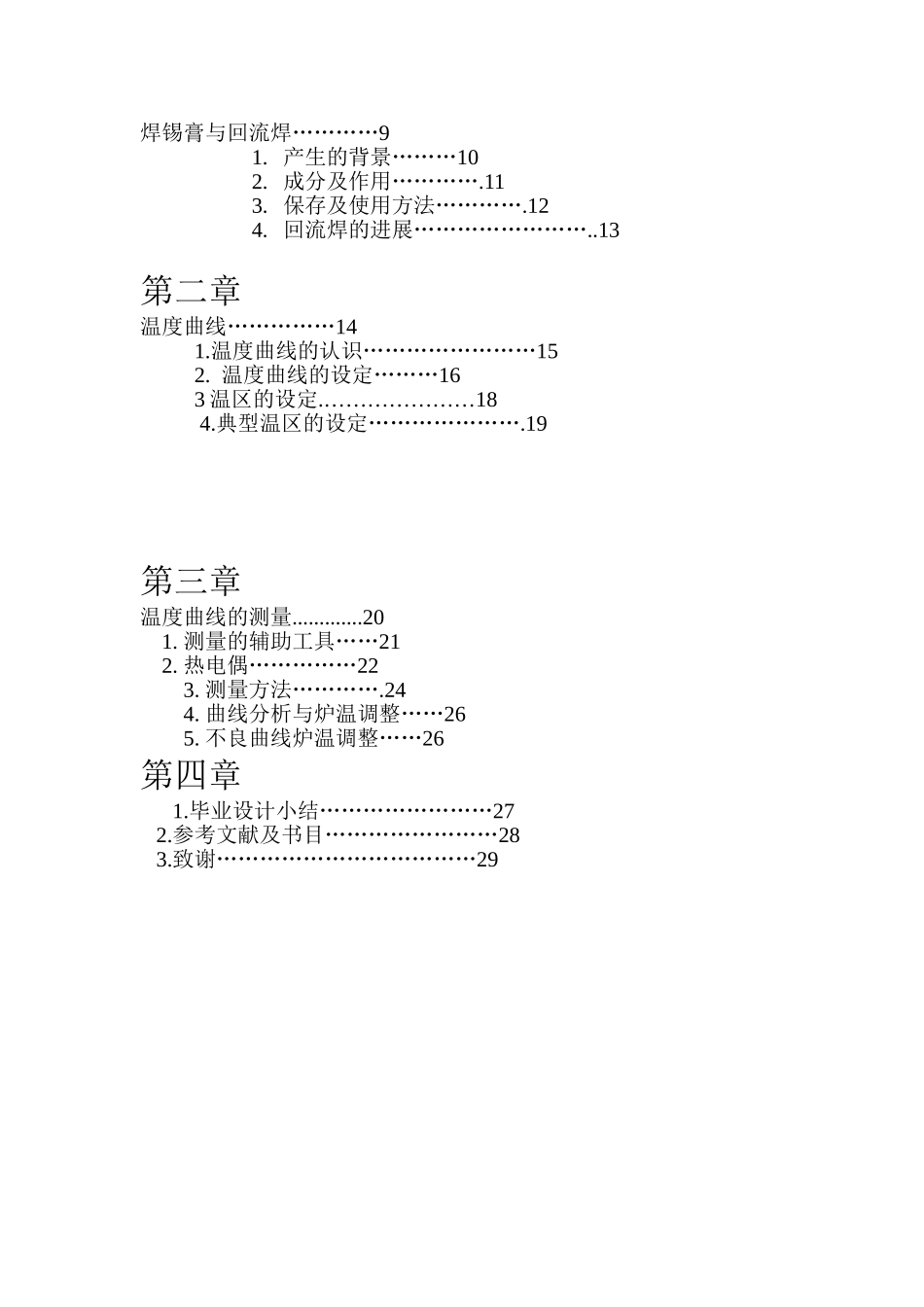 焊锡膏与回流焊…………9

1. 产生的背景………10
2. 成分及作用………….11
3. 保存及使用方法………….12
4. 回流焊的进展……………………..13

第二章

温度曲线……………14

1.温度曲线的认识……………………15
2. 温度曲线的设定………16
3 温区的设定…………………18
4.典型温区的设定………………….19

第三章

温度曲线的测量.............20

1. 测量的辅助工具……21
2. 热电偶……………22
3. 测量方法………….24
4. 曲线分析与炉温调整……26
5. 不良曲线炉温调整……26

第四章

1.毕业设计小结……………………27
2.参考文献及书目……………………28
3.致谢………………………………29